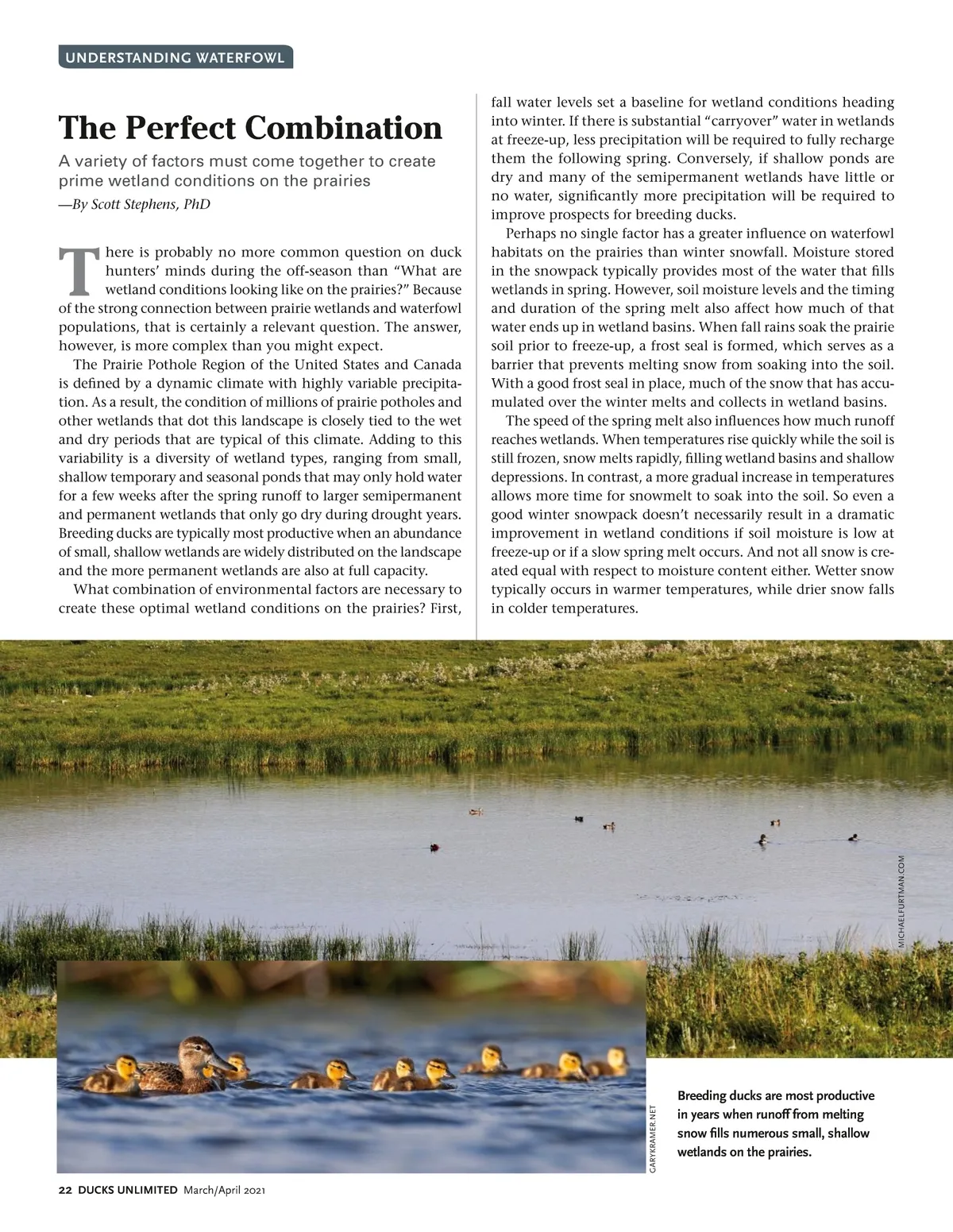 UNDERSTANDING WATERFOWL

The Perfect Combination

A variety of factors must come together to create prime wetland conditions on the prairies

—By Scott Stephens, PhD

There is probably no more common question on duck hunters' minds during the off-season than "What are wetland conditions looking like on the prairies?" Because of the strong connection between prairie wetlands and waterfowl populations, that is certainly a relevant question. The answer, however, is more complex than you might expect.

The Prairie Pothole Region of the United States and Canada is defined by a dynamic climate with highly variable precipitation. As a result, the condition of millions of prairie potholes and other wetlands that dot this landscape is closely tied to the wet and dry periods that are typical of this climate. Adding to this variability is a diversity of wetland types, ranging from small, shallow temporary and seasonal ponds that may only hold water for a few weeks after the spring runoff to larger semipermanent and permanent wetlands that only go dry during drought years. Breeding ducks are typically most productive when an abundance of small, shallow wetlands are widely distributed on the landscape and the more permanent wetlands are also at full capacity.

What combination of environmental factors are necessary to create these optimal wetland conditions on the prairies? First, fall water levels set a baseline for wetland conditions heading into winter. If there is substantial "carryover" water in wetlands at freeze-up, less precipitation will be required to fully recharge them the following spring. Conversely, if shallow ponds are dry and many of the semipermanent wetlands have little or no water, significantly more precipitation will be required to improve prospects for breeding ducks.

Perhaps no single factor has a greater influence on waterfowl habitats on the prairies than winter snowfall. Moisture stored in the snowpack typically provides most of the water that fills wetlands in spring. However, soil moisture levels and the timing and duration of the spring melt also affect how much of that water ends up in wetland basins. When fall rains soak the prairie soil prior to freeze-up, a frost seal is formed, which serves as a barrier that prevents melting snow from soaking into the soil. With a good frost seal in place, much of the snow that has accumulated over the winter melts and collects in wetland basins.

The speed of the spring melt also influences how much runoff reaches wetlands. When temperatures rise quickly while the soil is still frozen, snow melts rapidly, filling wetland basins and shallow depressions. In contrast, a more gradual increase in temperatures allows more time for snowmelt to soak into the soil. So even a good winter snowpack doesn't necessarily result in a dramatic improvement in wetland conditions if soil moisture is low at freeze-up or if a slow spring melt occurs. And not all snow is created equal with respect to moisture content either. Wetter snow typically occurs in warmer temperatures, while drier snow falls in colder temperatures.

MICHAELFURTMAN.COM

GARYKRAMER.NET

Breeding ducks are most productive in years when runoff from melting snow fills numerous small, shallow wetlands on the prairies.

22 DUCKS UNLIMITED March/April 2021